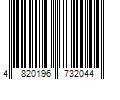 4 820196 732044